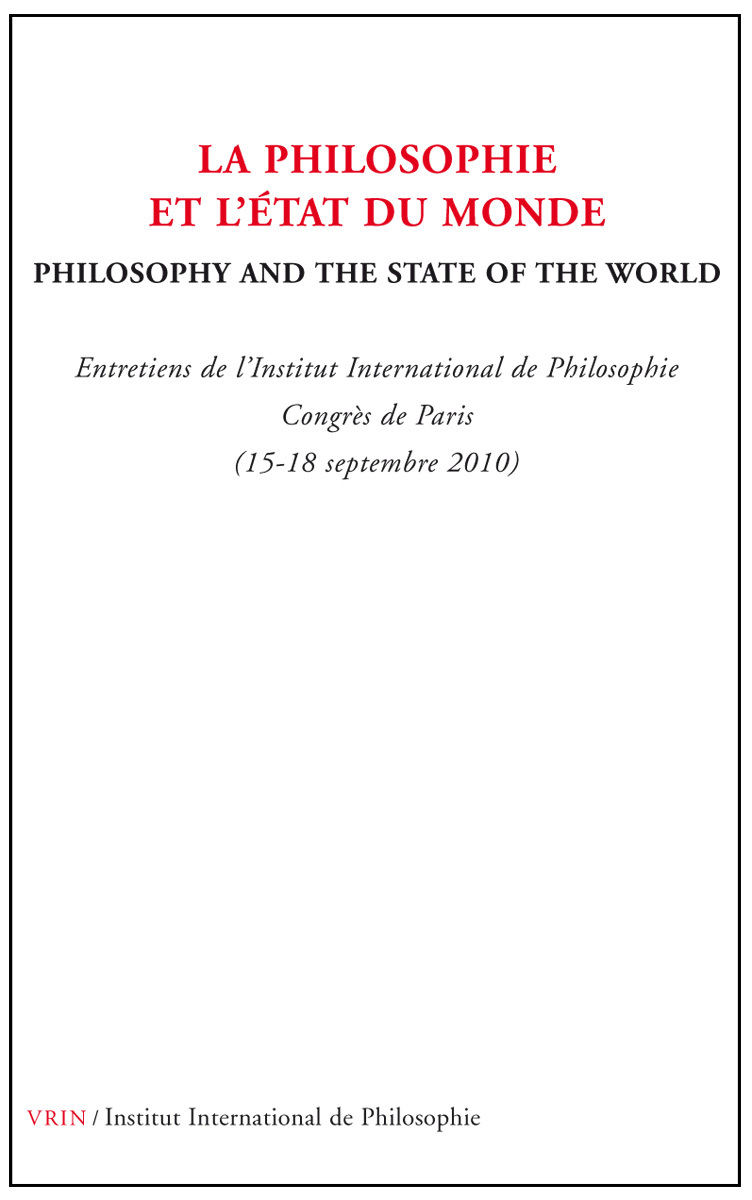 LA PHILOSOPHIE ET L'ÉTAT DU MONDE

PHILOSOPHY AND THE STATE OF THE WORLD

Entretiens de l'Institut International de Philosophie
Congrès de Paris
(15-18 septembre 2010)

VRIN / Institut International de Philosophie